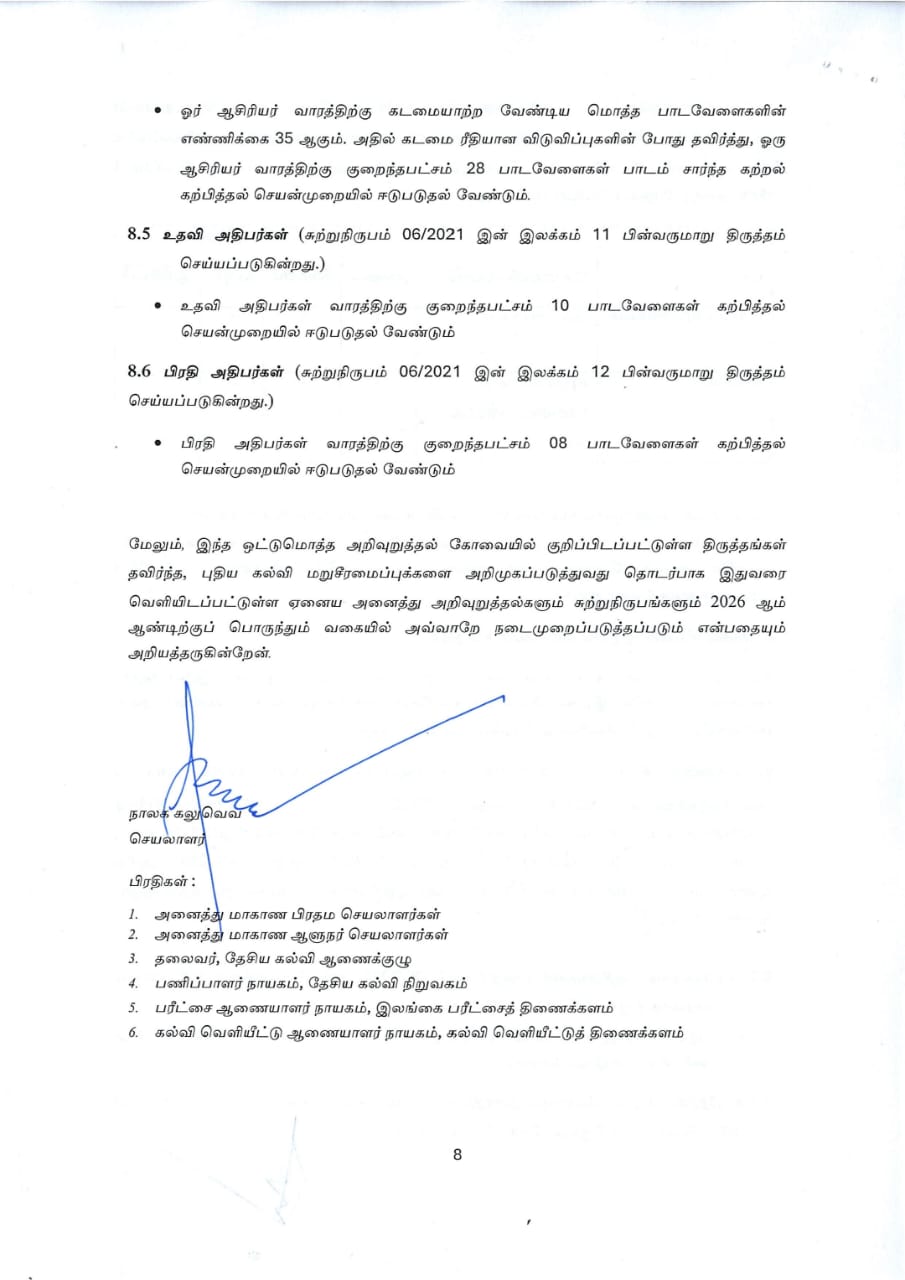 • ஓர் ஆசிரியர் வாரத்திற்கு கடமையாற்ற வேண்டிய மொத்த பாடவேளைகளின் எண்ணிக்கை 35 ஆகும். அதில் கடமை ரீதியான விடுவிப்புகளின் போது தவிர்த்து, ஒரு ஆசிரியர் வாரத்திற்கு குறைந்தபட்சம் 28 பாடவேளைகள் பாடம் சார்ந்த கற்றல் கற்பித்தல் செயன்முறையில் ஈடுபடுதல் வேண்டும்.

8.5 உதவி அதிபர்கள் (சுற்றுநிருபம் 06/2021 இன் இலக்கம் 11 பின்வருமாறு திருத்தம் செய்யப்படுகின்றது.)

• உதவி அதிபர்கள் வாரத்திற்கு குறைந்தபட்சம் 10 பாடவேளைகள் கற்பித்தல் செயன்முறையில் ஈடுபடுதல் வேண்டும்

8.6 பிரதி அதிபர்கள் (சுற்றுநிருபம் 06/2021 இன் இலக்கம் 12 பின்வருமாறு திருத்தம் செய்யப்படுகின்றது.)

• பிரதி அதிபர்கள் வாரத்திற்கு குறைந்தபட்சம் 08 பாடவேளைகள் கற்பித்தல் செயன்முறையில் ஈடுபடுதல் வேண்டும்

மேலும், இந்த ஒட்டுமொத்த அறிவுறுத்தல் கோவையில் குறிப்பிடப்பட்டுள்ள திருத்தங்கள் தவிர்ந்த, புதிய கல்வி மறுசீரமைப்புக்களை அறிமுகப்படுத்துவது தொடர்பாக இதுவரை வெளியிடப்பட்டுள்ள ஏனைய அனைத்து அறிவுறுத்தல்களும் சுற்றுநிருபங்களும் 2026 ஆம் ஆண்டிற்குப் பொருந்தும் வகையில் அவ்வாறே நடைமுறைப்படுத்தப்படும் என்பதையும் அறியத்தருகின்றேன்.

நாலக கலுவெவ
செயலாளர்

பிரதிகள் :

1. அனைத்து மாகாண பிரதம செயலாளர்கள்
2. அனைத்து மாகாண ஆளுநர் செயலாளர்கள்
3. தலைவர், தேசிய கல்வி ஆணைக்குழு
4. பணிப்பாளர் நாயகம், தேசிய கல்வி நிறுவகம்
5. பரீட்சை ஆணையாளர் நாயகம், இலங்கை பரீட்சைத் திணைக்களம்
6. கல்வி வெளியீட்டு ஆணையாளர் நாயகம், கல்வி வெளியீட்டுத் திணைக்களம்

8